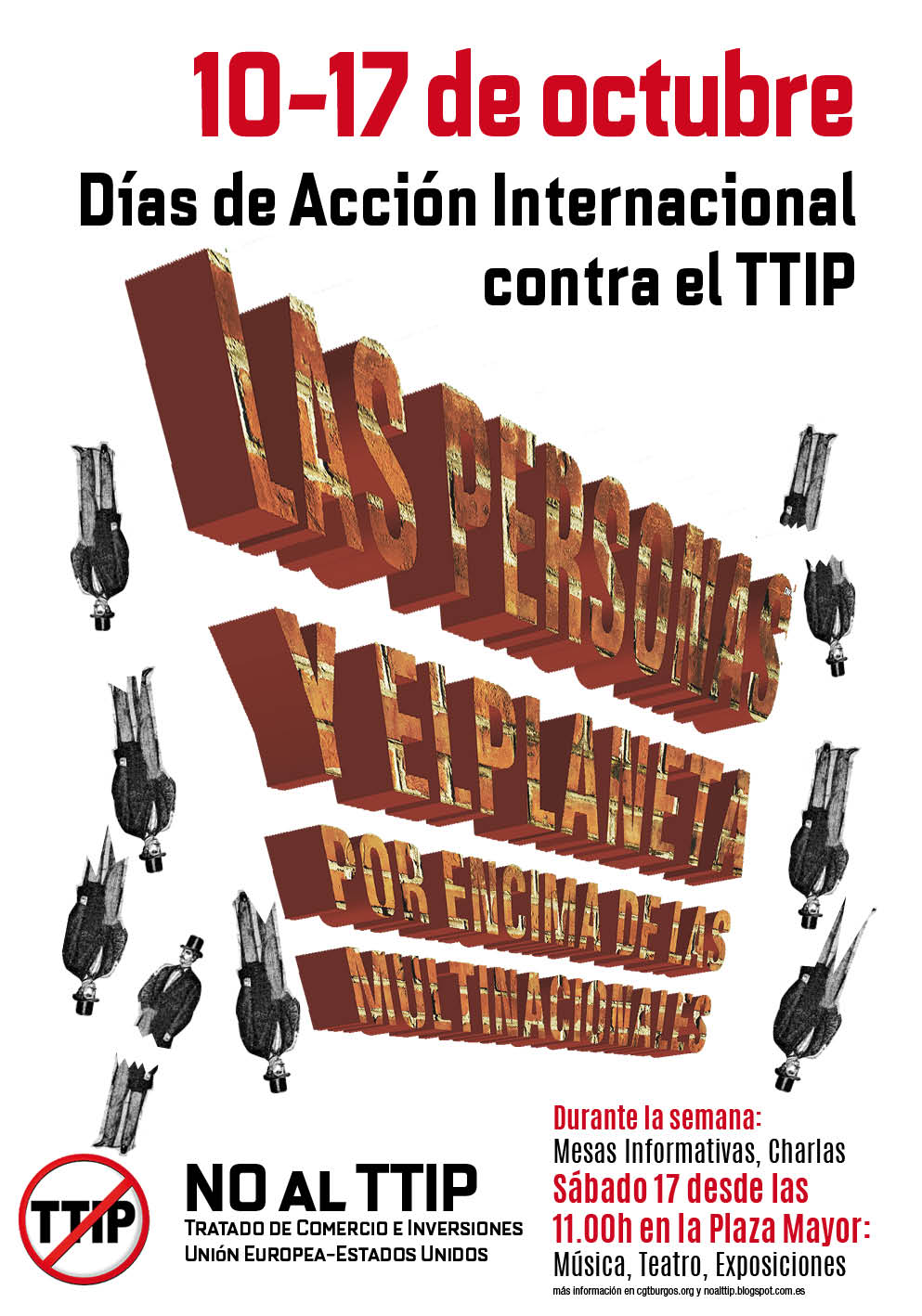 10-17 de octubre
Días de Acción Internacional contra el TTIP

LAS PERSONAS Y EL PLANETA POR ENCIMA DE LAS MULTINACIONALES

TTIP

NO AL TTIP
TRATADO DE COMERCIO E INVERSIONES
UNIÓN EUROPEA-ESTADOS UNIDOS

Durante la semana:
Mesas Informativas, Charlas
Sábado 17 desde las 11.00h en la Plaza Mayor:
Música, Teatro, Exposiciones
más información en cgtburgos.org y noalttip.blogspot.com.es